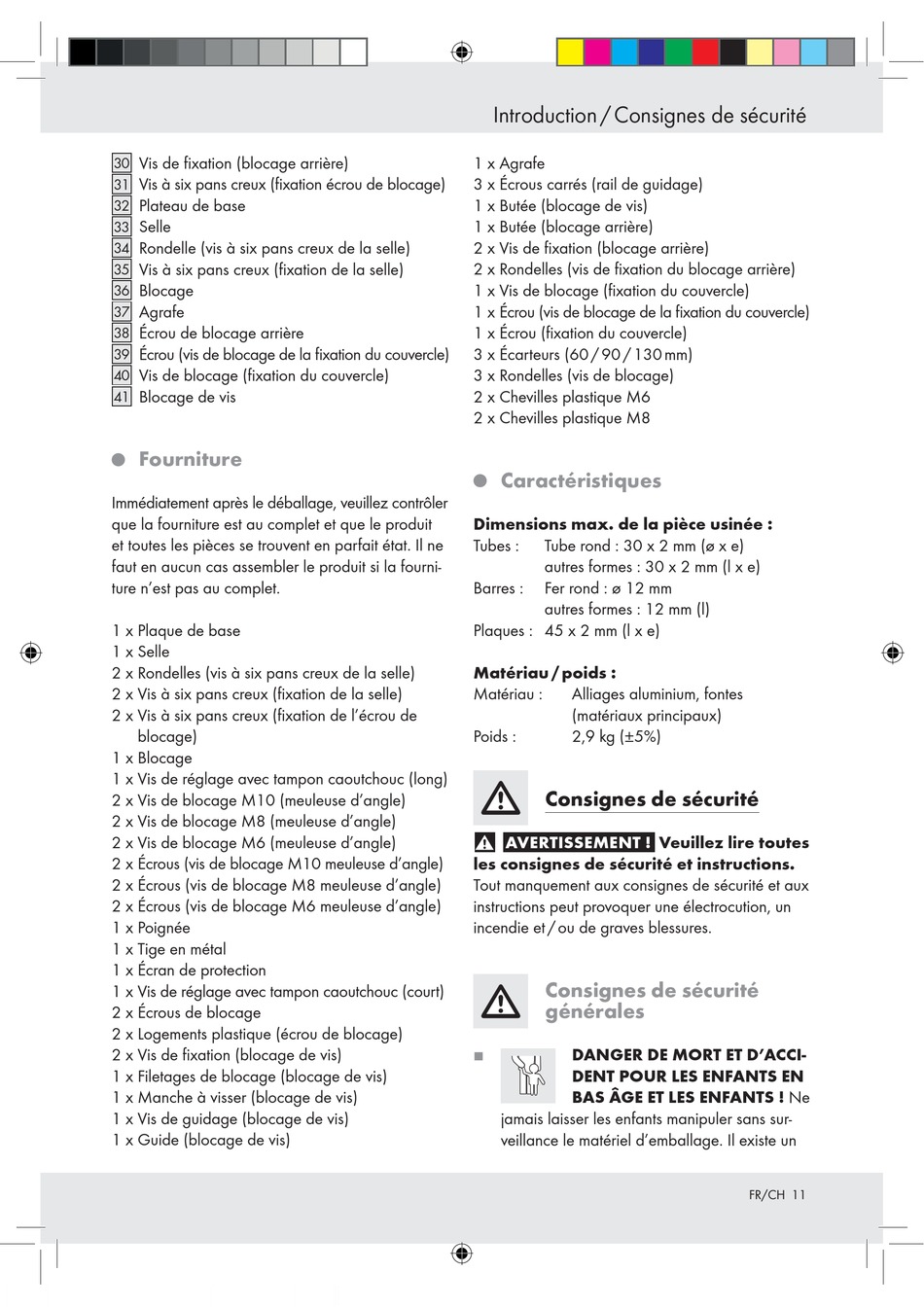 Introduction / Consignes de sécurité

30 Vis de fixation (blocage arrière)
31 Vis à six pans creux (fixation écrou de blocage)
32 Plateau de base
33 Selle
34 Rondelle (vis à six pans creux de la selle)
35 Vis à six pans creux (fixation de la selle)
36 Blocage
37 Agrafe
38 Écrou de blocage arrière
39 Écrou (vis de blocage de la fixation du couvercle)
40 Vis de blocage (fixation du couvercle)
41 Blocage de vis

Fourniture

Immédiatement après le déballage, veuillez contrôler que la fourniture est au complet et que le produit et toutes les pièces se trouvent en parfait état. Il ne faut en aucun cas assembler le produit si la fourniture n'est pas au complet.

1 x Plaque de base
1 x Selle
2 x Rondelles (vis à six pans creux de la selle)
2 x Vis à six pans creux (fixation de la selle)
2 x Vis à six pans creux (fixation de l'écrou de blocage)
1 x Blocage
1 x Vis de réglage avec tampon caoutchouc (long)
2 x Vis de blocage M10 (meuleuse d'angle)
2 x Vis de blocage M8 (meuleuse d'angle)
2 x Vis de blocage M6 (meuleuse d'angle)
2 x Écrous (vis de blocage M10 meuleuse d'angle)
2 x Écrous (vis de blocage M8 meuleuse d'angle)
2 x Écrous (vis de blocage M6 meuleuse d'angle)
1 x Poignée
1 x Tige en métal
1 x Écran de protection
1 x Vis de réglage avec tampon caoutchouc (court)
2 x Écrous de blocage
2 x Logements plastique (écrou de blocage)
2 x Vis de fixation (blocage de vis)
1 x Filetages de blocage (blocage de vis)
1 x Manche à visser (blocage de vis)
1 x Vis de guidage (blocage de vis)
1 x Guide (blocage de vis)

1 x Agrafe
3 x Écrous carrés (rail de guidage)
1 x Butée (blocage de vis)
1 x Butée (blocage arrière)
2 x Vis de fixation (blocage arrière)
2 x Rondelles (vis de fixation du blocage arrière)
1 x Vis de blocage (fixation du couvercle)
1 x Écrou (vis de blocage de la fixation du couvercle)
1 x Écrou (fixation du couvercle)
3 x Écarteurs (60 / 90 / 130 mm)
3 x Rondelles (vis de blocage)
2 x Chevilles plastique M6
2 x Chevilles plastique M8

Caractéristiques

Dimensions max. de la pièce usinée :
Tubes : Tube rond : 30 x 2 mm (ø x e)
autres formes : 30 x 2 mm (l x e)
Barres : Fer rond : ø 12 mm
autres formes : 12 mm (l)
Plaques : 45 x 2 mm (l x e)

Matériau / poids :
Matériau : Alliages aluminium, fontes (matériaux principaux)
Poids : 2,9 kg (±5%)

Consignes de sécurité

AVERTISSEMENT ! Veuillez lire toutes les consignes de sécurité et instructions. Tout manquement aux consignes de sécurité et aux instructions peut provoquer une électrocution, un incendie et / ou de graves blessures.

Consignes de sécurité générales

DANGER DE MORT ET D'ACCIDENT POUR LES ENFANTS EN BAS ÂGE ET LES ENFANTS ! Ne jamais laisser les enfants manipuler sans surveillance le matériel d'emballage. Il existe un

FR/CH 11